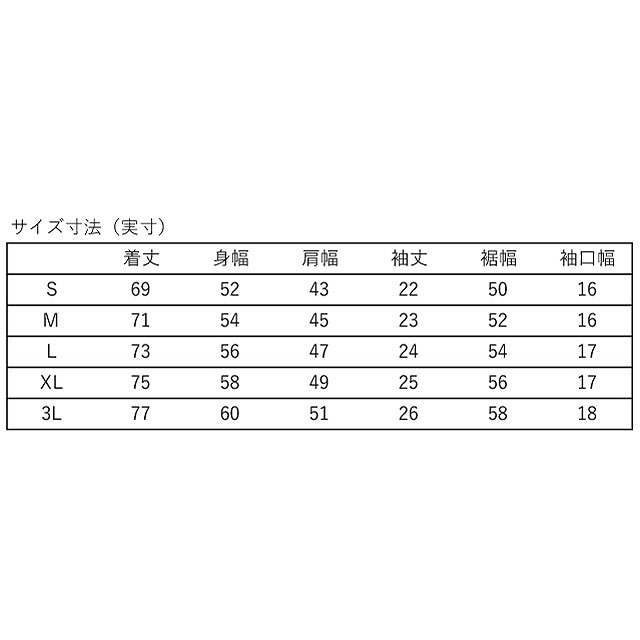 サイズ寸法（実寸）

|  | 着丈 | 身幅 | 肩幅 | 袖丈 | 裾幅 | 袖口幅 |
|---|---|---|---|---|---|---|
| S | 69 | 52 | 43 | 22 | 50 | 16 |
| M | 71 | 54 | 45 | 23 | 52 | 16 |
| L | 73 | 56 | 47 | 24 | 54 | 17 |
| XL | 75 | 58 | 49 | 25 | 56 | 17 |
| 3L | 77 | 60 | 51 | 26 | 58 | 18 |